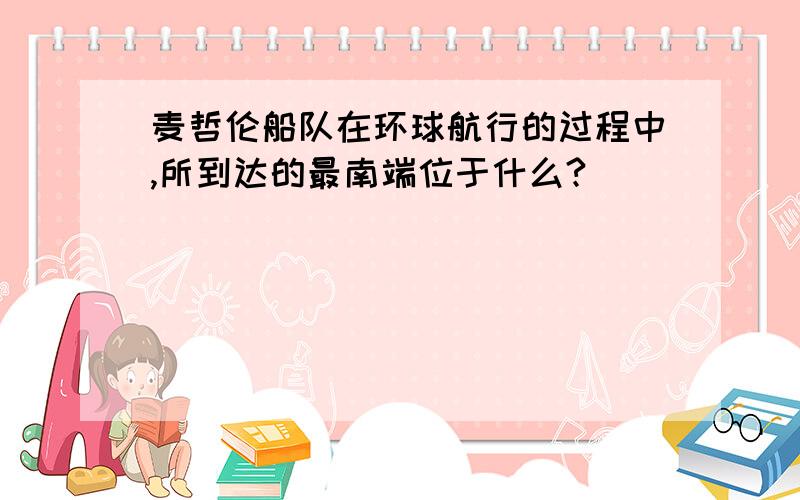 麦哲伦船队在环球航行的过程中,所到达的最南端位于什么?